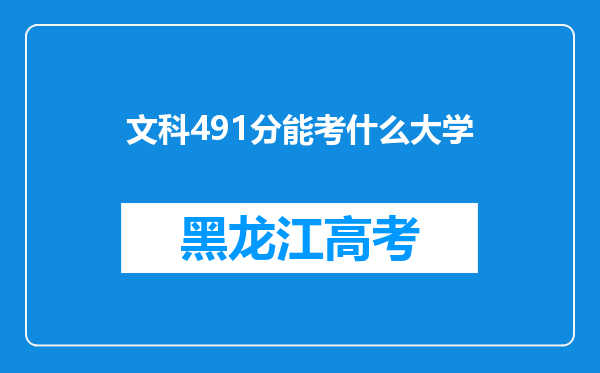 文科491分能考什么大学

黑龙江高考